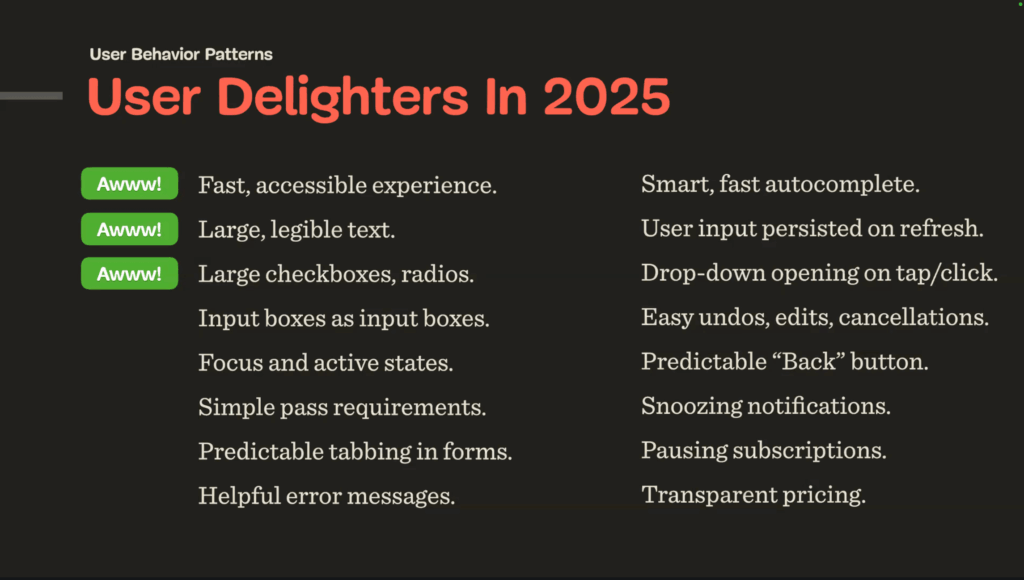 User Behavior Patterns

User Delighters In 2025

Awww!
Fast, accessible experience.

Awww!
Large, legible text.

Awww!
Large checkboxes, radios.

Input boxes as input boxes.

Focus and active states.

Simple pass requirements.

Predictable tabbing in forms.

Helpful error messages.

Smart, fast autocomplete.

User input persisted on refresh.

Drop-down opening on tap/click.

Easy undos, edits, cancellations.

Predictable "Back" button.

Snoozing notifications.

Pausing subscriptions.

Transparent pricing.